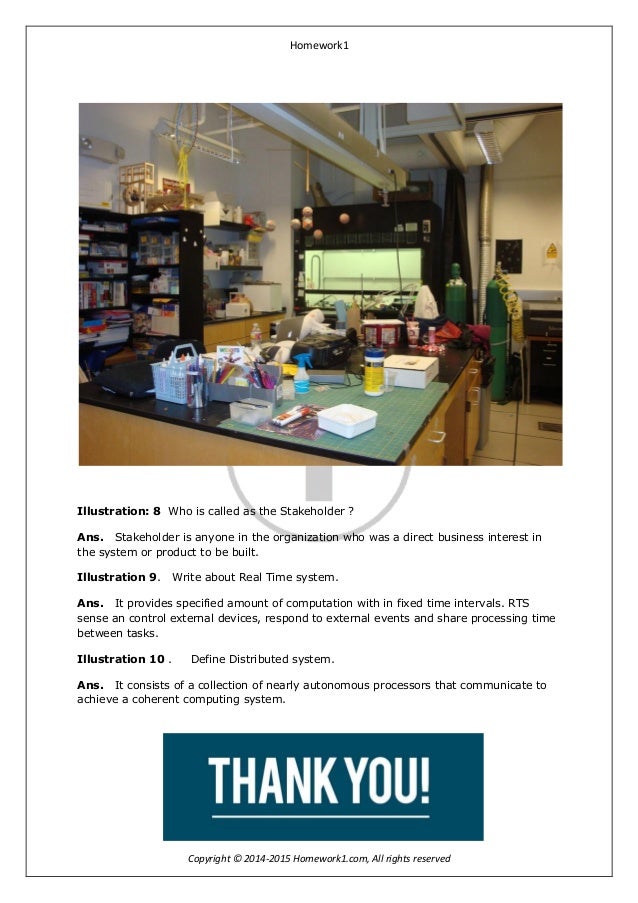 Homework1

**Illustration: 8** Who is called as the Stakeholder ?

**Ans.** Stakeholder is anyone in the organization who was a direct business interest in the system or product to be built.

**Illustration 9**. Write about Real Time system.

**Ans.** It provides specified amount of computation with in fixed time intervals. RTS sense an control external devices, respond to external events and share processing time between tasks.

**Illustration 10** . Define Distributed system.

**Ans.** It consists of a collection of nearly autonomous processors that communicate to achieve a coherent computing system.

THANK YOU!

Copyright © 2014-2015 Homework1.com, All rights reserved